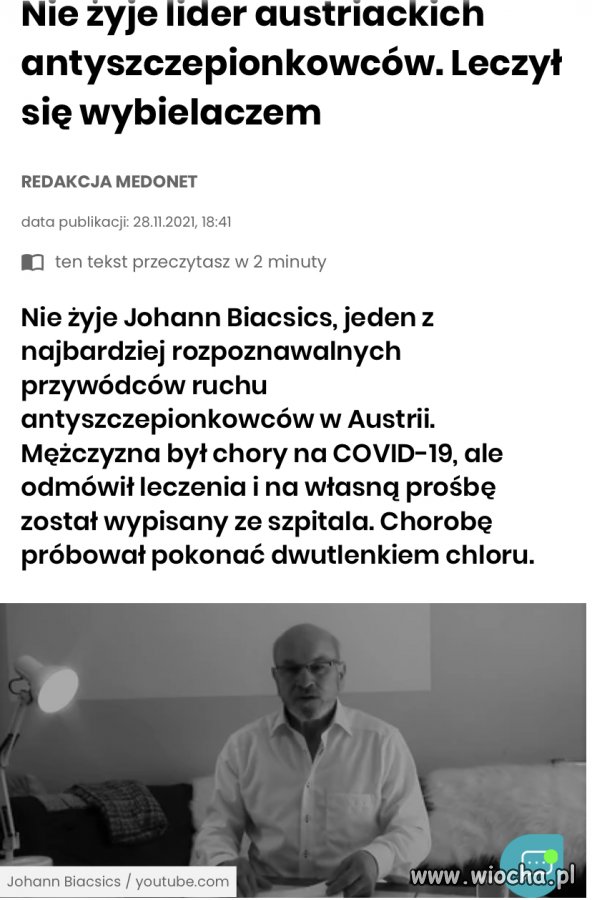 Nie żyje lider austriackich antyszczepionkowców. Leczył się wybielaczem

REDAKCJA MEDONET

data publikacji: 28.11.2021, 18:41

ten tekst przeczytasz w 2 minuty

Nie żyje Johann Biacsics, jeden z najbardziej rozpoznawalnych przywódców ruchu antyszczepionkowców w Austrii. Mężczyzna był chory na COVID-19, ale odmówił leczenia i na własną prośbę został wypisany ze szpitala. Chorobę próbował pokonać dwutlenkiem chloru.

Johann Biacsics / youtube.com

www.wiocha.pl